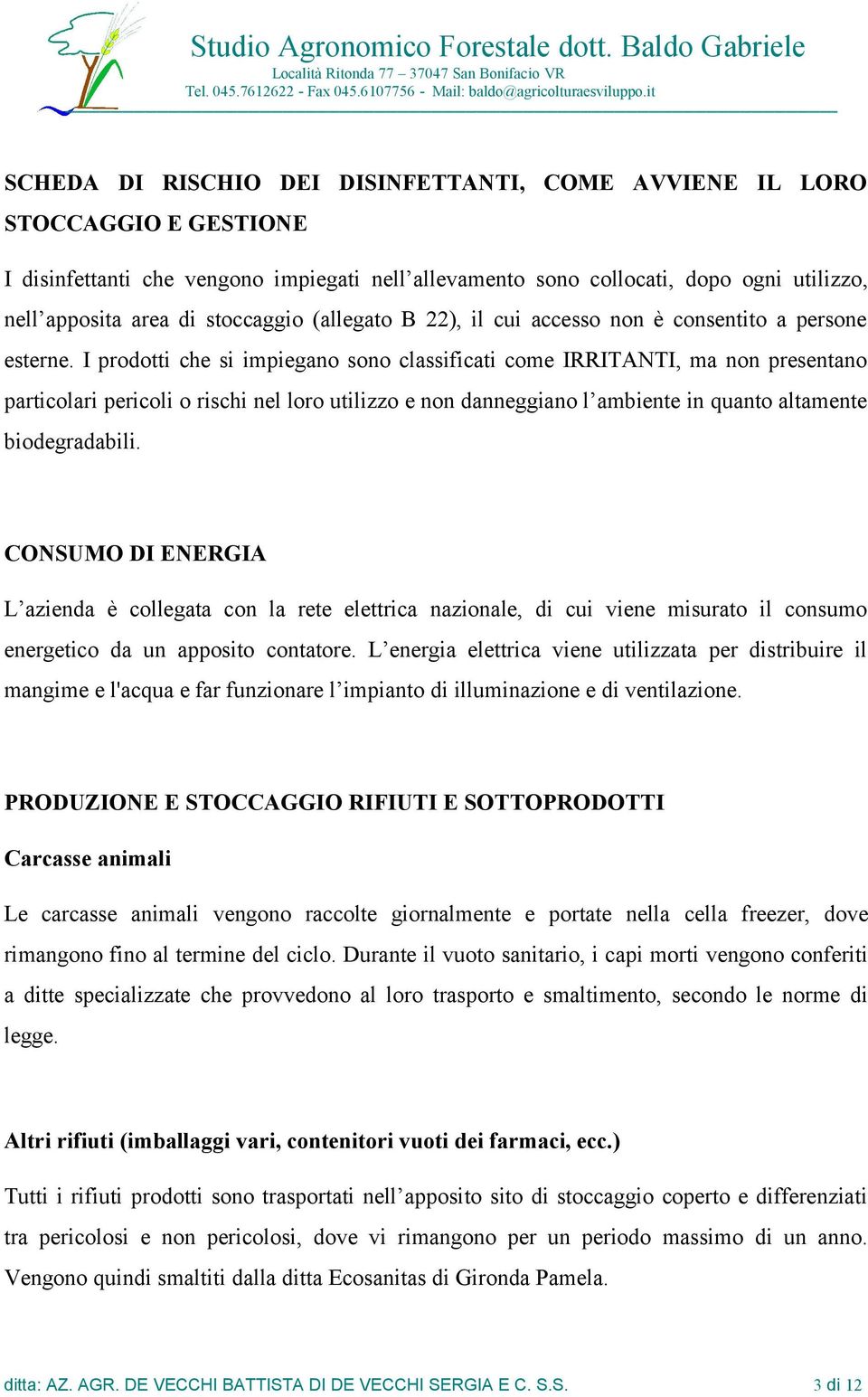 Studio Agronomico Forestale dott. Baldo Gabriele
Località Ritonda 77 – 37047 San Bonifacio VR
Tel. 045.7612622 - Fax 045.6107756 - Mail: baldo@agricolturaesviluppo.it

SCHEDA DI RISCHIO DEI DISINFETTANTI, COME AVVIENE IL LORO STOCCAGGIO E GESTIONE

I disinfettanti che vengono impiegati nell'allevamento sono collocati, dopo ogni utilizzo, nell'apposita area di stoccaggio (allegato B 22), il cui accesso non è consentito a persone esterne. I prodotti che si impiegano sono classificati come IRRITANTI, ma non presentano particolari pericoli o rischi nel loro utilizzo e non danneggiano l'ambiente in quanto altamente biodegradabili.

CONSUMO DI ENERGIA

L'azienda è collegata con la rete elettrica nazionale, di cui viene misurato il consumo energetico da un apposito contatore. L'energia elettrica viene utilizzata per distribuire il mangime e l'acqua e far funzionare l'impianto di illuminazione e di ventilazione.

PRODUZIONE E STOCCAGGIO RIFIUTI E SOTTOPRODOTTI

Carcasse animali

Le carcasse animali vengono raccolte giornalmente e portate nella cella freezer, dove rimangono fino al termine del ciclo. Durante il vuoto sanitario, i capi morti vengono conferiti a ditte specializzate che provvedono al loro trasporto e smaltimento, secondo le norme di legge.

Altri rifiuti (imballaggi vari, contenitori vuoti dei farmaci, ecc.)

Tutti i rifiuti prodotti sono trasportati nell'apposito sito di stoccaggio coperto e differenziati tra pericolosi e non pericolosi, dove vi rimangono per un periodo massimo di un anno. Vengono quindi smaltiti dalla ditta Ecosanitas di Gironda Pamela.

ditta: AZ. AGR. DE VECCHI BATTISTA DI DE VECCHI SERGIA E C. S.S. 3 di 12